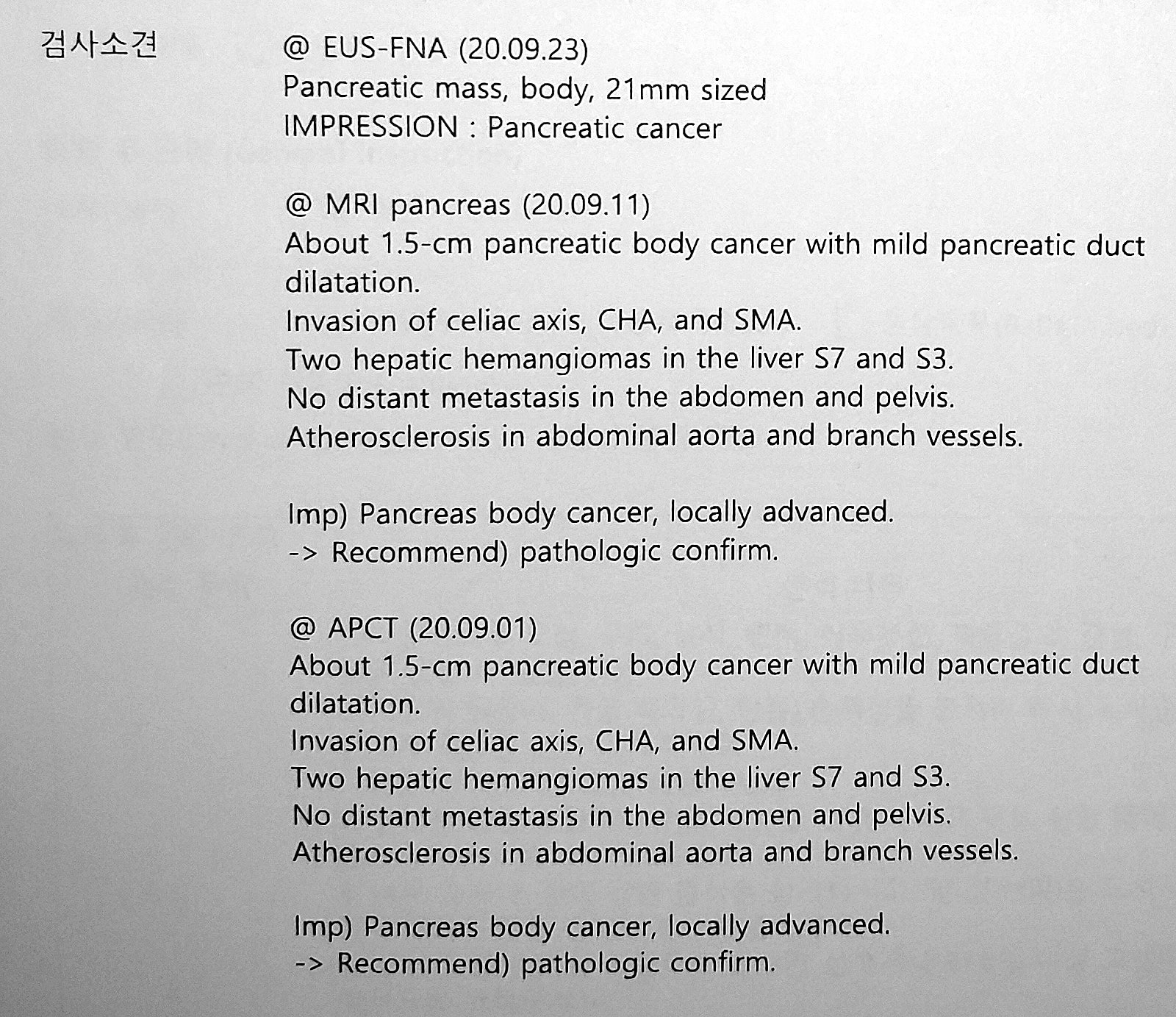 검사소견

@ EUS-FNA (20.09.23)
Pancreatic mass, body, 21mm sized
IMPRESSION : Pancreatic cancer

@ MRI pancreas (20.09.11)
About 1.5-cm pancreatic body cancer with mild pancreatic duct dilatation.
Invasion of celiac axis, CHA, and SMA.
Two hepatic hemangiomas in the liver S7 and S3.
No distant metastasis in the abdomen and pelvis.
Atherosclerosis in abdominal aorta and branch vessels.

Imp) Pancreas body cancer, locally advanced.
-> Recommend) pathologic confirm.

@ APCT (20.09.01)
About 1.5-cm pancreatic body cancer with mild pancreatic duct dilatation.
Invasion of celiac axis, CHA, and SMA.
Two hepatic hemangiomas in the liver S7 and S3.
No distant metastasis in the abdomen and pelvis.
Atherosclerosis in abdominal aorta and branch vessels.

Imp) Pancreas body cancer, locally advanced.
-> Recommend) pathologic confirm.